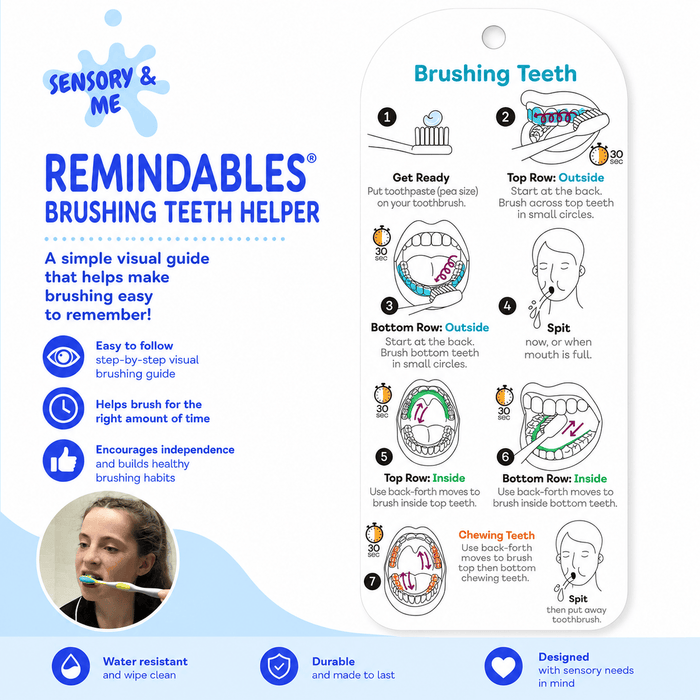 SENSORY & ME

REMINDABLES®
BRUSHING TEETH HELPER

A simple visual guide that helps make brushing easy to remember!

Easy to follow step-by-step visual brushing guide

Helps brush for the right amount of time

Encourages independence and builds healthy brushing habits

Brushing Teeth

1
Get Ready
Put toothpaste (pea size) on your toothbrush.

2
30 sec
Top Row: Outside
Start at the back. Brush across top teeth in small circles.

30 sec
3
Bottom Row: Outside
Start at the back. Brush bottom teeth in small circles.

4
Spit
now, or when mouth is full.

30 sec
5
Top Row: Inside
Use back-forth moves to brush inside top teeth.

30 sec
6
Bottom Row: Inside
Use back-forth moves to brush inside bottom teeth.

30 sec
7
Chewing Teeth
Use back-forth moves to brush top then bottom chewing teeth.

Spit
then put away toothbrush.

Water resistant and wipe clean

Durable and made to last

Designed with sensory needs in mind